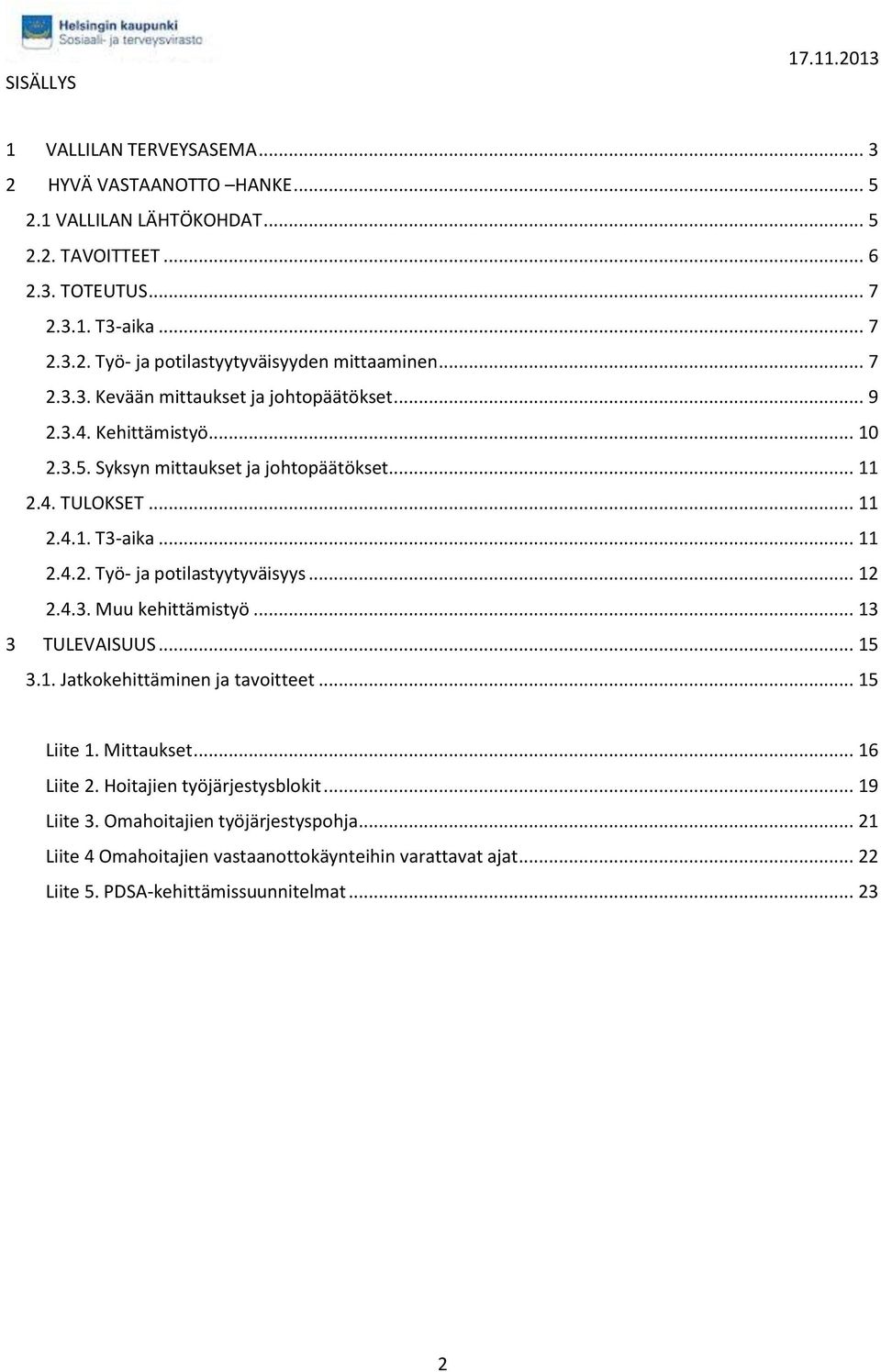 Helsingin kaupunki
Sosiaali- ja terveysvirasto

17.11.2013

SISÄLLYS

1 VALLILAN TERVEYSASEMA ... 3
2 HYVÄ VASTAANOTTO –HANKE ... 5
2.1 VALLILAN LÄHTÖKOHDAT ... 5
2.2. TAVOITTEET ... 6
2.3. TOTEUTUS ... 7
2.3.1. T3-aika ... 7
2.3.2. Työ- ja potilastyytyväisyyden mittaaminen ... 7
2.3.3. Kevään mittaukset ja johtopäätökset ... 9
2.3.4. Kehittämistyö ... 10
2.3.5. Syksyn mittaukset ja johtopäätökset ... 11
2.4. TULOKSET ... 11
2.4.1. T3-aika ... 11
2.4.2. Työ- ja potilastyytyväisyys ... 12
2.4.3. Muu kehittämistyö ... 13
3 TULEVAISUUS ... 15
3.1. Jatkokehittäminen ja tavoitteet ... 15

Liite 1. Mittaukset ... 16
Liite 2. Hoitajien työjärjestysblokit ... 19
Liite 3. Omahoitajien työjärjestyspohja ... 21
Liite 4 Omahoitajien vastaanottokäynteihin varattavat ajat ... 22
Liite 5. PDSA-kehittämissuunnitelmat ... 23

2